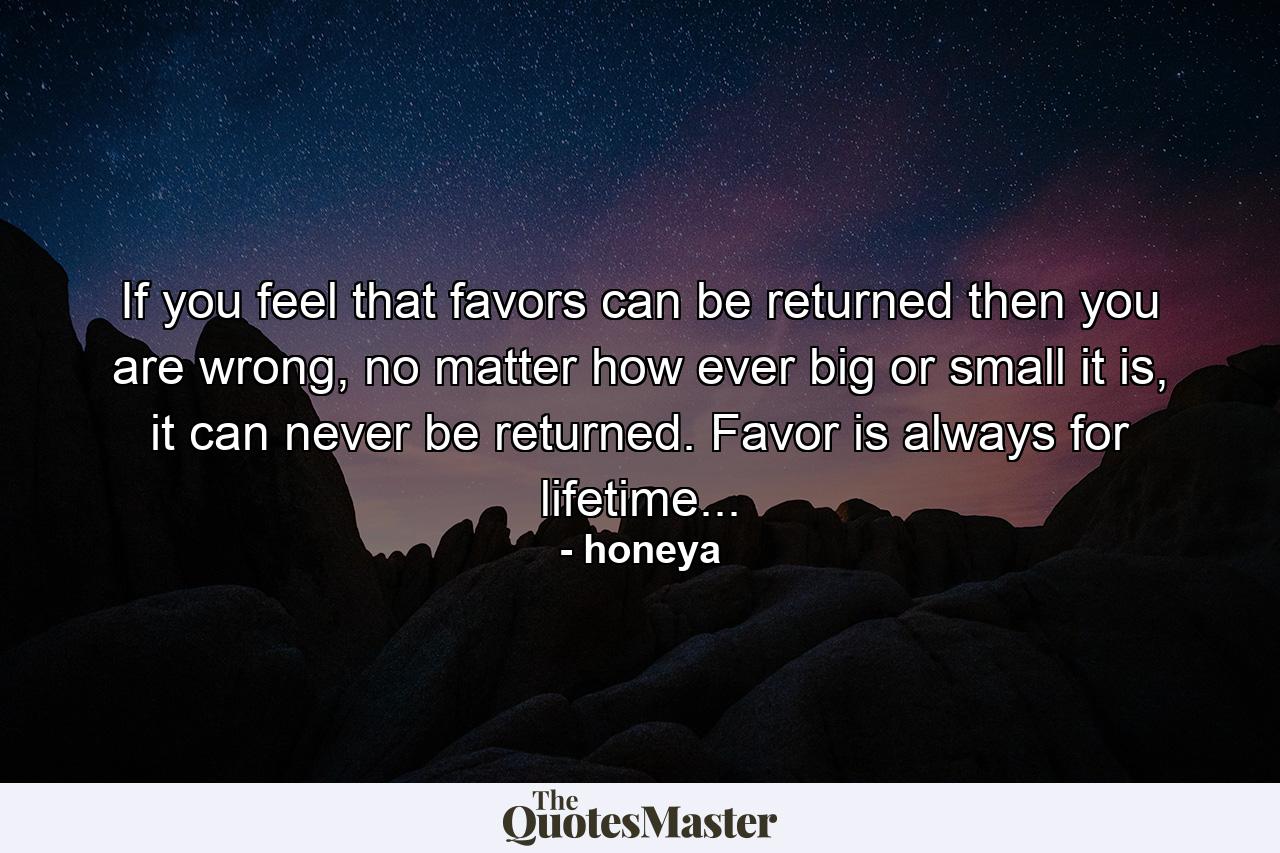 If you feel that favors can be returned then you are wrong, no matter how ever big or small it is, it can never be returned. Favor is always for lifetime…
- honeya

The QuotesMaster